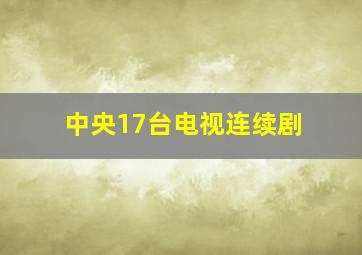 中央17台电视连续剧